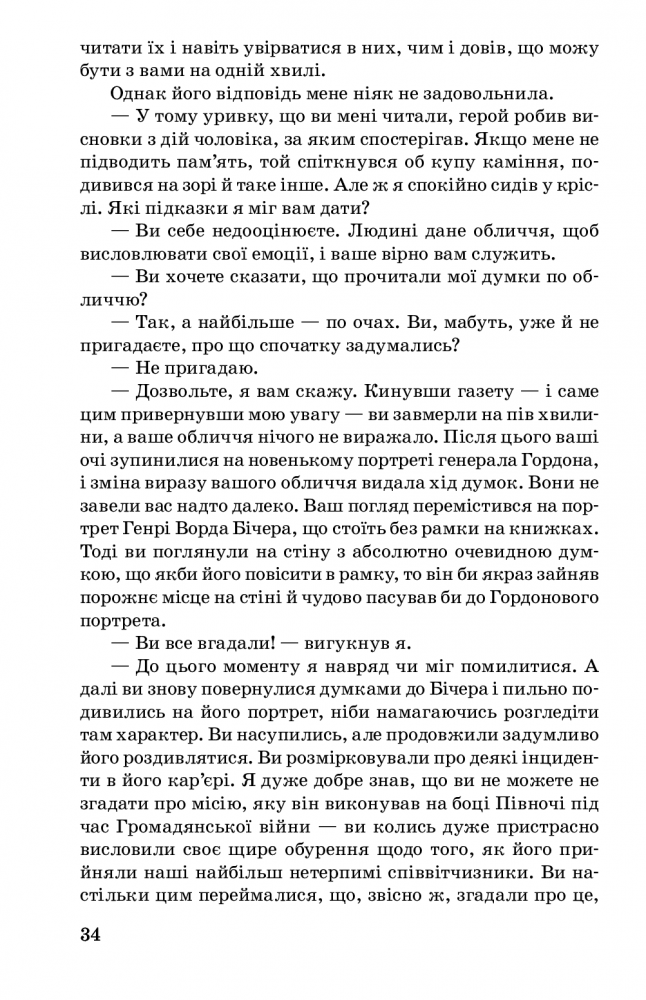 читати їх і навіть увірватися в них, чим і довів, що можу бути з вами на одній хвилі.

Однак його відповідь мене ніяк не задовольнила.

— У тому уривку, що ви мені читали, герой робив висновки з дій чоловіка, за яким спостерігав. Якщо мене не підводить пам'ять, той спіткнувся об купу каміння, подивився на зорі й таке інше. Але ж я спокійно сидів у кріслі. Які підказки я міг вам дати?

— Ви себе недооцінюєте. Людині дане обличчя, щоб висловлювати свої емоції, і ваше вірно вам служить.

— Ви хочете сказати, що прочитали мої думки по обличчю?

— Так, а найбільше — по очах. Ви, мабуть, уже й не пригадаєте, про що спочатку задумались?

— Не пригадаю.

— Дозвольте, я вам скажу. Кинувши газету — і саме цим привернувши мою увагу — ви завмерли на пів хвилини, а ваше обличчя нічого не виражало. Після цього ваші очі зупинилися на новенькому портреті генерала Гордона, і зміна виразу вашого обличчя видала хід думок. Вони не завели вас надто далеко. Ваш погляд перемістився на портрет Генрі Ворда Бічера, що стоїть без рамки на книжках. Тоді ви поглянули на стіну з абсолютно очевидною думкою, що якби його повісити в рамку, то він би якраз зайняв порожнє місце на стіні й чудово пасував би до Гордонового портрета.

— Ви все вгадали! — вигукнув я.

— До цього моменту я навряд чи міг помилитися. А далі ви знову повернулися думками до Бічера і пильно подивились на його портрет, ніби намагаючись розгледіти там характер. Ви насупились, але продовжили задумливо його роздивлятися. Ви розмірковували про деякі інциденти в його кар'єрі. Я дуже добре знав, що ви не можете не згадати про місію, яку він виконував на боці Півночі під час Громадянської війни — ви колись дуже пристрасно висловили своє щире обурення щодо того, як його прийняли наші найбільш нетерпимі співвітчизники. Ви настільки цим переймалися, що, звісно ж, згадали про це,

34